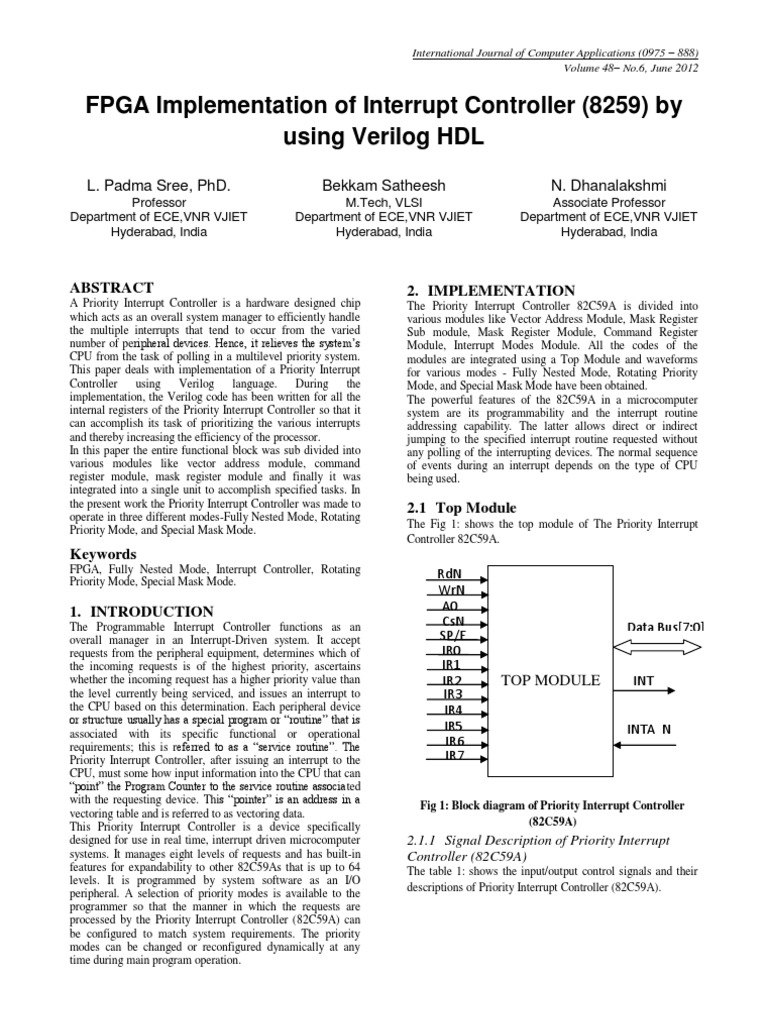 International Journal of Computer Applications (0975 – 888)
Volume 48– No.6, June 2012

FPGA Implementation of Interrupt Controller (8259) by using Verilog HDL

L. Padma Sree, PhD.
Professor
Department of ECE,VNR VJIET
Hyderabad, India

Bekkam Satheesh
M.Tech, VLSI
Department of ECE,VNR VJIET
Hyderabad, India

N. Dhanalakshmi
Associate Professor
Department of ECE,VNR VJIET
Hyderabad, India

ABSTRACT
A Priority Interrupt Controller is a hardware designed chip which acts as an overall system manager to efficiently handle the multiple interrupts that tend to occur from the varied number of peripheral devices. Hence, it relieves the system's CPU from the task of polling in a multilevel priority system. This paper deals with implementation of a Priority Interrupt Controller using Verilog language. During the implementation, the Verilog code has been written for all the internal registers of the Priority Interrupt Controller so that it can accomplish its task of prioritizing the various interrupts and thereby increasing the efficiency of the processor.
In this paper the entire functional block was sub divided into various modules like vector address module, command register module, mask register module and finally it was integrated into a single unit to accomplish specified tasks. In the present work the Priority Interrupt Controller was made to operate in three different modes-Fully Nested Mode, Rotating Priority Mode, and Special Mask Mode.

Keywords
FPGA, Fully Nested Mode, Interrupt Controller, Rotating Priority Mode, Special Mask Mode.

1. INTRODUCTION
The Programmable Interrupt Controller functions as an overall manager in an Interrupt-Driven system. It accept requests from the peripheral equipment, determines which of the incoming requests is of the highest priority, ascertains whether the incoming request has a higher priority value than the level currently being serviced, and issues an interrupt to the CPU based on this determination. Each peripheral device or structure usually has a special program or "routine" that is associated with its specific functional or operational requirements; this is referred to as a "service routine". The Priority Interrupt Controller, after issuing an interrupt to the CPU, must some how input information into the CPU that can "point" the Program Counter to the service routine associated with the requesting device. This "pointer" is an address in a vectoring table and is referred to as vectoring data.
This Priority Interrupt Controller is a device specifically designed for use in real time, interrupt driven microcomputer systems. It manages eight levels of requests and has built-in features for expandability to other 82C59As that is up to 64 levels. It is programmed by system software as an I/O peripheral. A selection of priority modes is available to the programmer so that the manner in which the requests are processed by the Priority Interrupt Controller (82C59A) can be configured to match system requirements. The priority modes can be changed or reconfigured dynamically at any time during main program operation.

2. IMPLEMENTATION
The Priority Interrupt Controller 82C59A is divided into various modules like Vector Address Module, Mask Register Sub module, Mask Register Module, Command Register Module, Interrupt Modes Module. All the codes of the modules are integrated using a Top Module and waveforms for various modes - Fully Nested Mode, Rotating Priority Mode, and Special Mask Mode have been obtained.
The powerful features of the 82C59A in a microcomputer system are its programmability and the interrupt routine addressing capability. The latter allows direct or indirect jumping to the specified interrupt routine requested without any polling of the interrupting devices. The normal sequence of events during an interrupt depends on the type of CPU being used.

2.1 Top Module
The Fig 1: shows the top module of The Priority Interrupt Controller 82C59A.

RdN
WrN
A0
CsN
SP/E
IR0
IR1
IR2
IR3
IR4
IR5
IR6
IR7
TOP MODULE
Data Bus[7:0]
INT
INTA N

Fig 1: Block diagram of Priority Interrupt Controller (82C59A)

2.1.1 Signal Description of Priority Interrupt Controller (82C59A)
The table 1: shows the input/output control signals and their descriptions of Priority Interrupt Controller (82C59A).